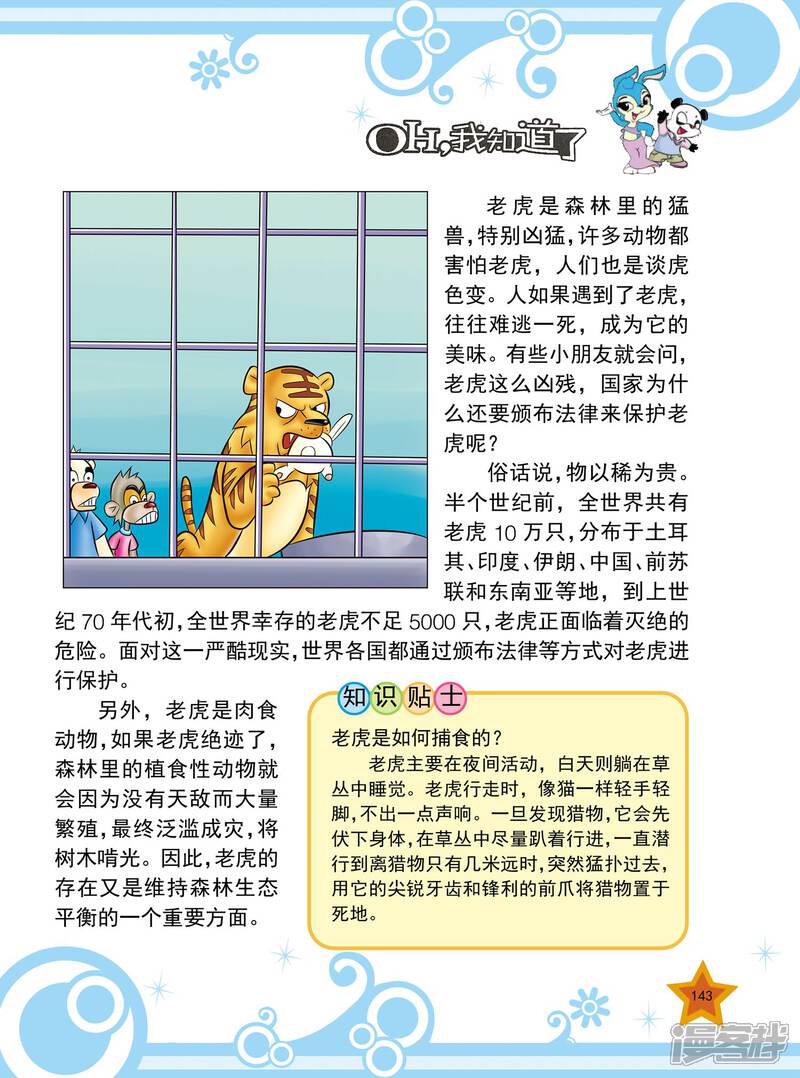 OH,我知道了

老虎是森林里的猛兽，特别凶猛，许多动物都害怕老虎，人们也是谈虎色变。人如果遇到了老虎，往往难逃一死，成为它的美味。有些小朋友就会问，老虎这么凶残，国家为什么还要颁布法律来保护老虎呢？

俗话说，物以稀为贵。半个世纪前，全世界共有老虎 10 万只，分布于土耳其、印度、伊朗、中国、前苏联和东南亚等地，到上世纪 70 年代初，全世界幸存的老虎不足 5000 只，老虎正面临着灭绝的危险。面对这一严酷现实，世界各国都通过颁布法律等方式对老虎进行保护。

另外，老虎是肉食动物，如果老虎绝迹了，森林里的植食性动物就会因为没有天敌而大量繁殖，最终泛滥成灾，将树木啃光。因此，老虎的存在又是维持森林生态平衡的一个重要方面。

知识贴士

老虎是如何捕食的？

老虎主要在夜间活动，白天则躺在草丛中睡觉。老虎行走时，像猫一样轻手轻脚，不出一点声响。一旦发现猎物，它会先伏下身体，在草丛中尽量趴着行进，一直潜行到离猎物只有几米远时，突然猛扑过去，用它的尖锐牙齿和锋利的前爪将猎物置于死地。

143

漫客栈